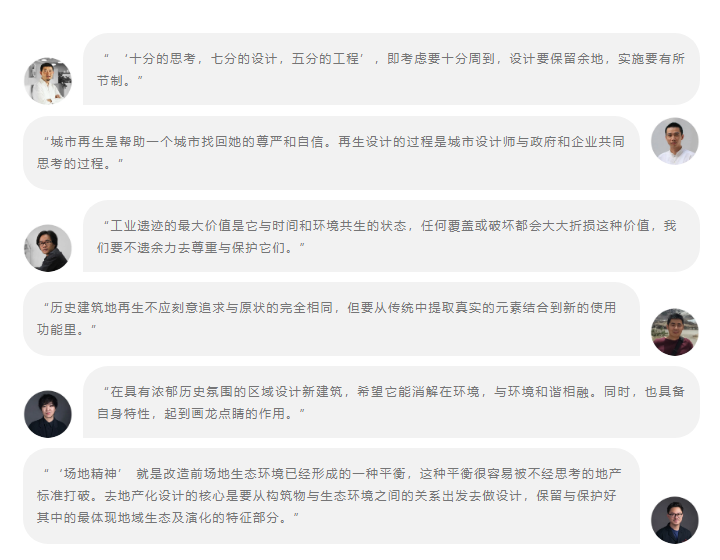 “‘十分的思考，七分的设计，五分的工程’，即考虑要十分周到，设计要保留余地，实施要有所节制。”

“城市再生是帮助一个城市找回她的尊严和自信。再生设计的过程是城市设计师与政府和企业共同思考的过程。”

“工业遗迹的最大价值是它与时间和环境共生的状态，任何覆盖或破坏都会大大折损这种价值，我们要不遗余力去尊重与保护它们。”

“历史建筑地再生不应刻意追求与原状的完全相同，但要从传统中提取真实的元素结合到新的使用功能里。”

“在具有浓郁历史氛围的区域设计新建筑，希望它能消解在环境，与环境和谐相融。同时，也具备自身特性，起到画龙点睛的作用。”

“‘场地精神’ 就是改造前场地生态环境已经形成的一种平衡，这种平衡很容易被不经思考的地产标准打破。去地产化设计的核心是要从构筑物与生态环境之间的关系出发去做设计，保留与保护好其中的最体现地域生态及演化的特征部分。”